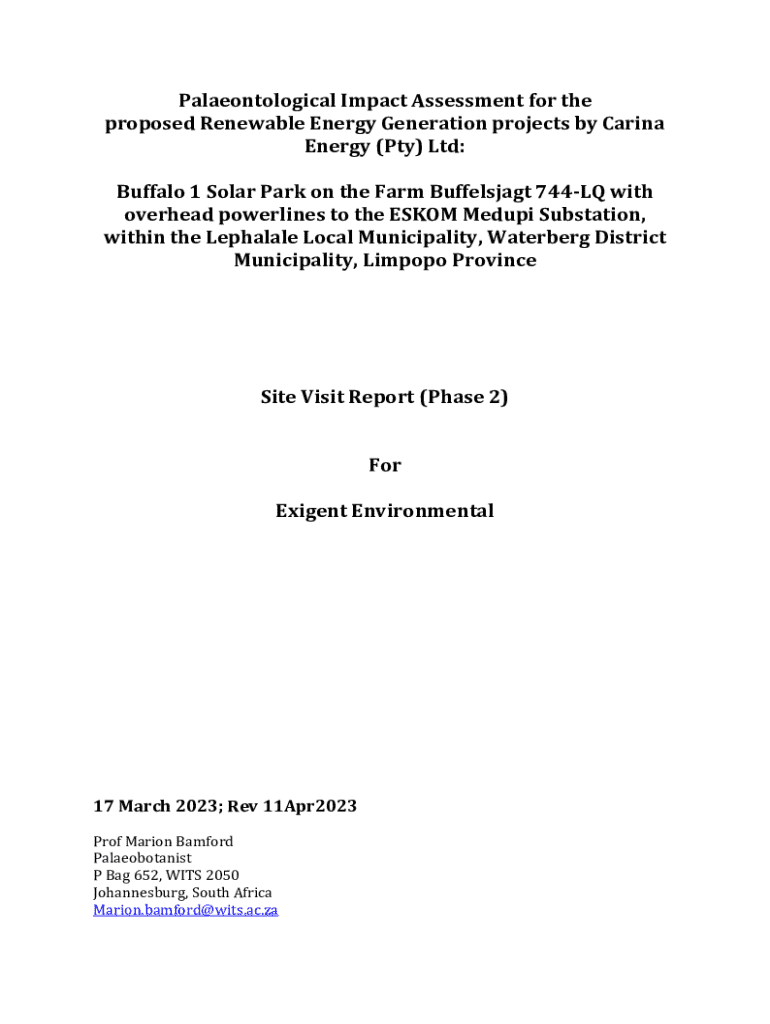 Palaeontological Impact Assessment for the proposed Renewable Energy Generation projects by Carina Energy (Pty) Ltd:

Buffalo 1 Solar Park on the Farm Buffelsjagt 744-LQ with overhead powerlines to the ESKOM Medupi Substation, within the Lephalale Local Municipality, Waterberg District Municipality, Limpopo Province

Site Visit Report (Phase 2)

For

Exigent Environmental

17 March 2023; Rev 11Apr2023

Prof Marion Bamford
Palaeobotanist
P Bag 652, WITS 2050
Johannesburg, South Africa
Marion.bamford@wits.ac.za